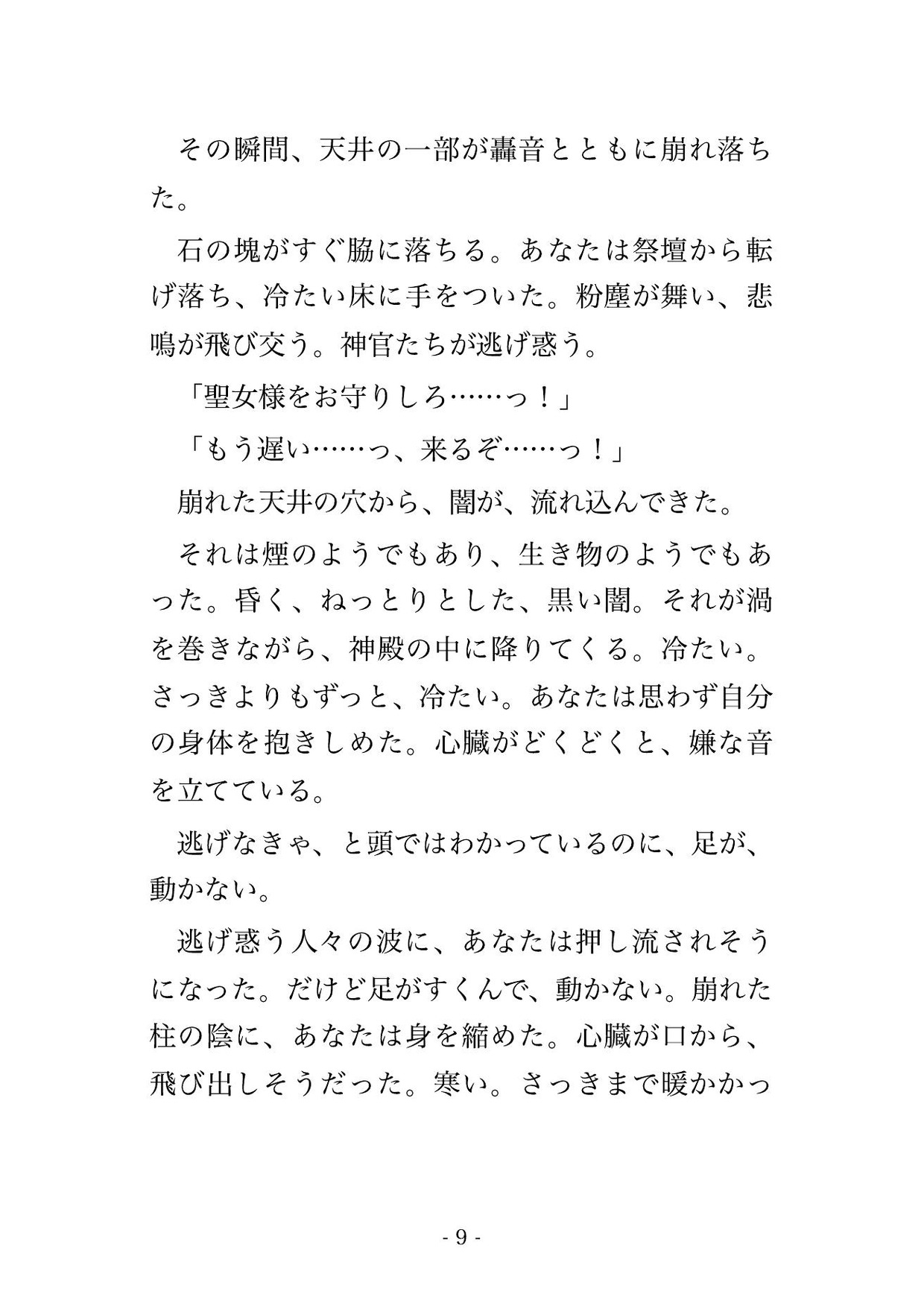 その瞬間、天井の一部が轟音とともに崩れ落ちた。

石の塊がすぐ脇に落ちる。あなたは祭壇から転げ落ち、冷たい床に手をついた。粉塵が舞い、悲鳴が飛び交う。神官たちが逃げ惑う。

「聖女様をお守りしろ……っ！」

「もう遅い……っ、来るぞ……っ！」

崩れた天井の穴から、闇が、流れ込んできた。

それは煙のようでもあり、生き物のようでもあった。昏く、ねっとりとした、黒い闇。それが渦を巻きながら、神殿の中に降りてくる。冷たい。さっきよりもずっと、冷たい。あなたは思わず自分の身体を抱きしめた。心臓がどくどくと、嫌な音を立てている。

逃げなきゃ、と頭ではわかっているのに、足が、動かない。

逃げ惑う人々の波に、あなたは押し流されそうになった。だけど足がすくんで、動かない。崩れた柱の陰に、あなたは身を縮めた。心臓が口から、飛び出しそうだった。寒い。さっきまで暖かかっ

- 9 -